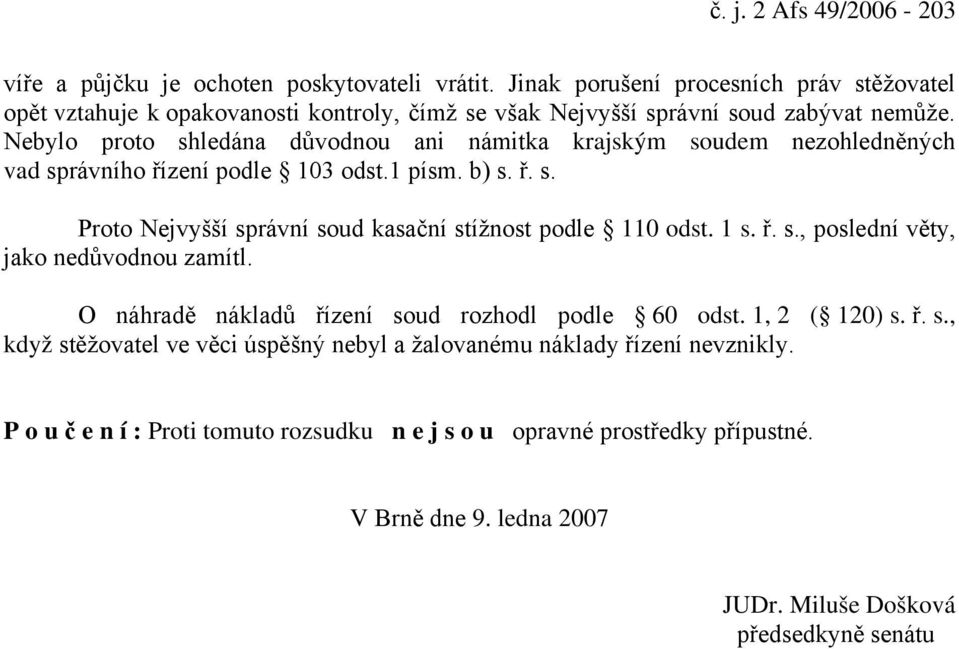 č. j. 2 Afs 49/2006 - 203

víře a půjčku je ochoten poskytovateli vrátit. Jinak porušení procesních práv stěžovatel opět vztahuje k opakovanosti kontroly, čímž se však Nejvyšší správní soud zabývat nemůže. Nebylo proto shledána důvodnou ani námitka krajským soudem nezohledněných vad správního řízení podle § 103 odst.1 písm. b) s. ř. s.

Proto Nejvyšší správní soud kasační stížnost podle § 110 odst. 1 s. ř. s., poslední věty, jako nedůvodnou zamítl.

O náhradě nákladů řízení soud rozhodl podle § 60 odst. 1, 2 (§ 120) s. ř. s., když stěžovatel ve věci úspěšný nebyl a žalovanému náklady řízení nevznikly.

P o u č e n í : Proti tomuto rozsudku n e j s o u opravné prostředky přípustné.

V Brně dne 9. ledna 2007

JUDr. Miluše Došková
předsedkyně senátu